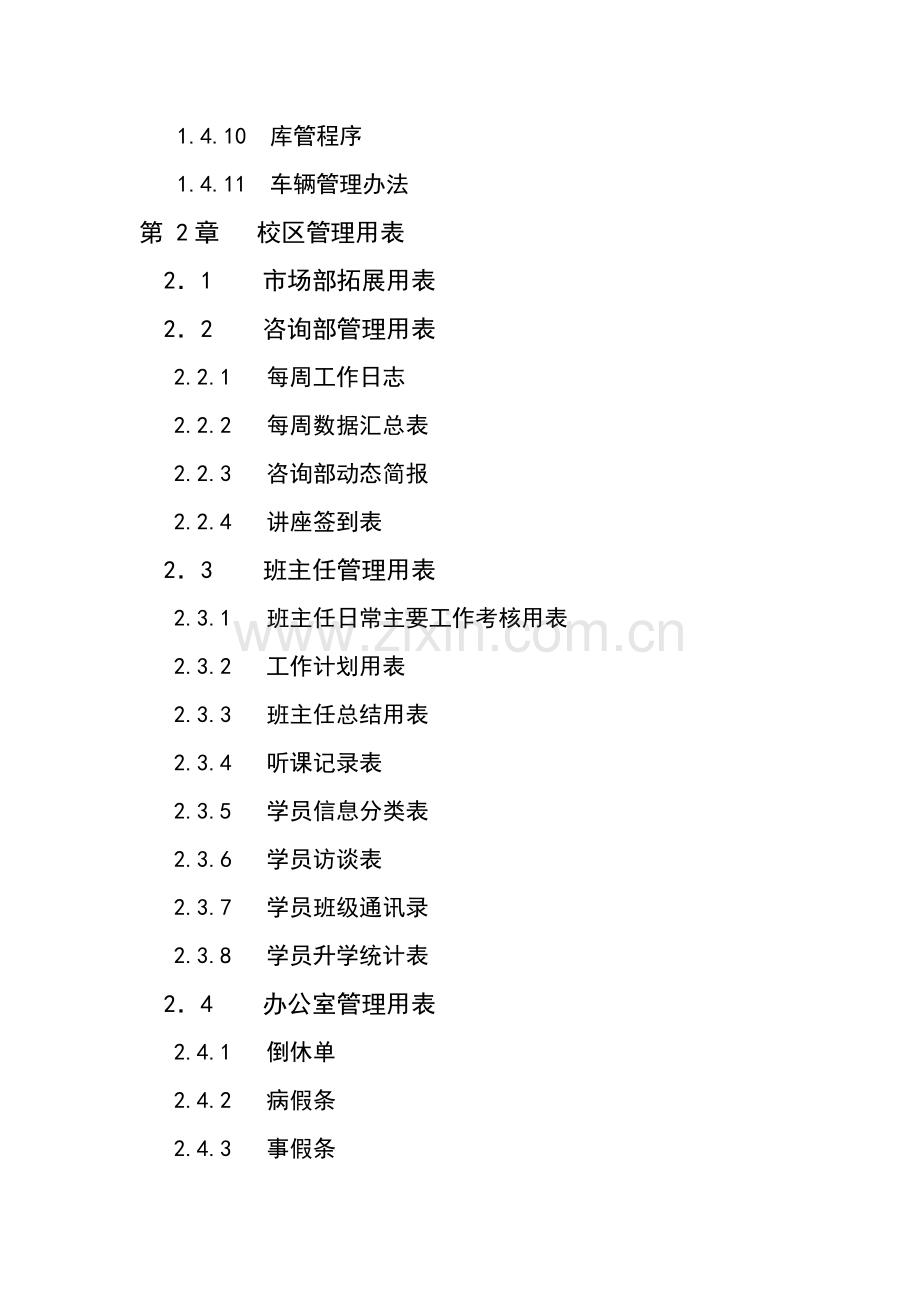 1.4.10 库管程序

1.4.11 车辆管理办法

第2章 校区管理用表

2．1 市场部拓展用表

2．2 咨询部管理用表

2.2.1 每周工作日志

2.2.2 每周数据汇总表

2.2.3 咨询部动态简报

2.2.4 讲座签到表

2．3 班主任管理用表

2.3.1 班主任日常主要工作考核用表

2.3.2 工作计划用表

2.3.3 班主任总结用表

2.3.4 听课记录表

2.3.5 学员信息分类表

2.3.6 学员访谈表

2.3.7 学员班级通讯录

2.3.8 学员升学统计表

2．4 办公室管理用表

2.4.1 倒休单

2.4.2 病假条

2.4.3 事假条

www.zixin.com.cn